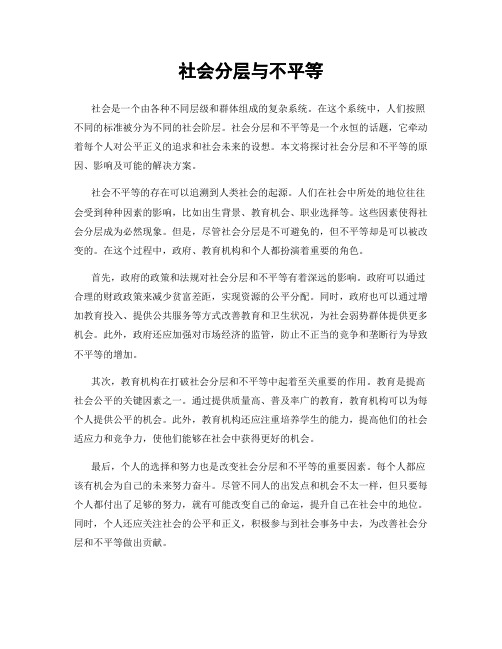 社会分层与不平等

社会是一个由各种不同层级和群体组成的复杂系统。在这个系统中，人们按照不同的标准被分为不同的社会阶层。社会分层和不平等是一个永恒的话题，它牵动着每个人对公平正义的追求和社会未来的设想。本文将探讨社会分层和不平等的原因、影响及可能的解决方案。

社会不平等的存在可以追溯到人类社会的起源。人们在社会中所处的地位往往会受到种种因素的影响，比如出生背景、教育机会、职业选择等。这些因素使得社会分层成为必然现象。但是，尽管社会分层是不可避免的，但不平等却是可以被改变的。在这个过程中，政府、教育机构和个人都扮演着重要的角色。

首先，政府的政策和法规对社会分层和不平等有着深远的影响。政府可以通过合理的财政政策来减少贫富差距，实现资源的公平分配。同时，政府也可以通过增加教育投入、提供公共服务等方式改善教育和卫生状况，为社会弱势群体提供更多机会。此外，政府还应加强对市场经济的监管，防止不正当的竞争和垄断行为导致不平等的增加。

其次，教育机构在打破社会分层和不平等中起着至关重要的作用。教育是提高社会公平的关键因素之一。通过提供质量高、普及率广的教育，教育机构可以为每个人提供公平的机会。此外，教育机构还应注重培养学生的能力，提高他们的社会适应力和竞争力，使他们能够在社会中获得更好的机会。

最后，个人的选择和努力也是改变社会分层和不平等的重要因素。每个人都应该有机会为自己的未来努力奋斗。尽管不同人的出发点和机会不太一样，但只要每个人都付出了足够的努力，就有可能改变自己的命运，提升自己在社会中的地位。同时，个人还应关注社会的公平和正义，积极参与到社会事务中去，为改善社会分层和不平等做出贡献。